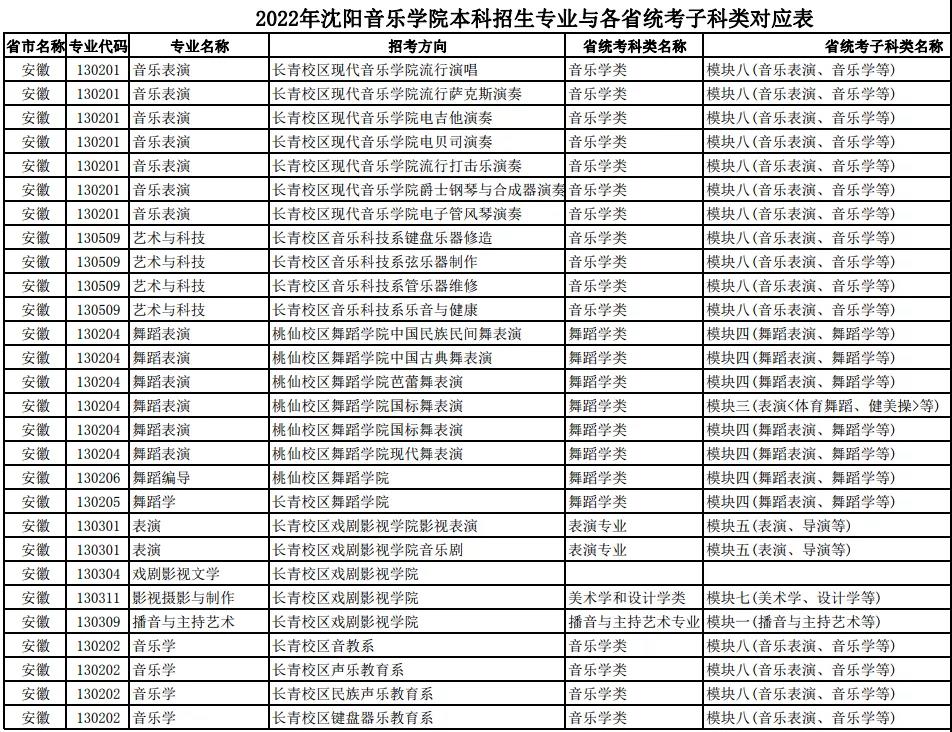 2022年沈阳音乐学院本科招生专业与各省统考子科类对应表

| 省市名称 | 专业代码 | 专业名称 | 招考方向 | 省统考科类名称 | 省统考子科类名称 |
|---|---|---|---|---|---|
| 安徽 | 130201 | 音乐表演 | 长青校区现代音乐学院流行演唱 | 音乐学类 | 模块八（音乐表演、音乐学等） |
| 安徽 | 130201 | 音乐表演 | 长青校区现代音乐学院流行萨克斯演奏 | 音乐学类 | 模块八（音乐表演、音乐学等） |
| 安徽 | 130201 | 音乐表演 | 长青校区现代音乐学院电吉他演奏 | 音乐学类 | 模块八（音乐表演、音乐学等） |
| 安徽 | 130201 | 音乐表演 | 长青校区现代音乐学院电贝司演奏 | 音乐学类 | 模块八（音乐表演、音乐学等） |
| 安徽 | 130201 | 音乐表演 | 长青校区现代音乐学院流行打击乐演奏 | 音乐学类 | 模块八（音乐表演、音乐学等） |
| 安徽 | 130201 | 音乐表演 | 长青校区现代音乐学院爵士钢琴与合成器演奏 | 音乐学类 | 模块八（音乐表演、音乐学等） |
| 安徽 | 130201 | 音乐表演 | 长青校区现代音乐学院电子管风琴演奏 | 音乐学类 | 模块八（音乐表演、音乐学等） |
| 安徽 | 130509 | 艺术与科技 | 长青校区音乐科技系键盘乐器修造 | 音乐学类 | 模块八（音乐表演、音乐学等） |
| 安徽 | 130509 | 艺术与科技 | 长青校区音乐科技系弦乐器制作 | 音乐学类 | 模块八（音乐表演、音乐学等） |
| 安徽 | 130509 | 艺术与科技 | 长青校区音乐科技系管乐器维修 | 音乐学类 | 模块八（音乐表演、音乐学等） |
| 安徽 | 130509 | 艺术与科技 | 长青校区音乐科技系乐音与健康 | 音乐学类 | 模块八（音乐表演、音乐学等） |
| 安徽 | 130204 | 舞蹈表演 | 桃仙校区舞蹈学院中国民族民间舞表演 | 舞蹈学类 | 模块四（舞蹈表演、舞蹈学等） |
| 安徽 | 130204 | 舞蹈表演 | 桃仙校区舞蹈学院中国古典舞表演 | 舞蹈学类 | 模块四（舞蹈表演、舞蹈学等） |
| 安徽 | 130204 | 舞蹈表演 | 桃仙校区舞蹈学院芭蕾舞表演 | 舞蹈学类 | 模块四（舞蹈表演、舞蹈学等） |
| 安徽 | 130204 | 舞蹈表演 | 桃仙校区舞蹈学院国标舞表演 | 舞蹈学类 | 模块三（表演<体育舞蹈、健美操>等） |
| 安徽 | 130204 | 舞蹈表演 | 桃仙校区舞蹈学院国标舞表演 | 舞蹈学类 | 模块四（舞蹈表演、舞蹈学等） |
| 安徽 | 130204 | 舞蹈表演 | 桃仙校区舞蹈学院现代舞表演 | 舞蹈学类 | 模块四（舞蹈表演、舞蹈学等） |
| 安徽 | 130206 | 舞蹈编导 | 桃仙校区舞蹈学院 | 舞蹈学类 | 模块四（舞蹈表演、舞蹈学等） |
| 安徽 | 130205 | 舞蹈学 | 长青校区舞蹈学院 | 舞蹈学类 | 模块四（舞蹈表演、舞蹈学等） |
| 安徽 | 130301 | 表演 | 长青校区戏剧影视学院影视表演 | 表演专业 | 模块五（表演、导演等） |
| 安徽 | 130301 | 表演 | 长青校区戏剧影视学院音乐剧 | 表演专业 | 模块五（表演、导演等） |
| 安徽 | 130304 | 戏剧影视文学 | 长青校区戏剧影视学院 | | |
| 安徽 | 130311 | 影视摄影与制作 | 长青校区戏剧影视学院 | 美术学和设计学类 | 模块七（美术学、设计学等） |
| 安徽 | 130309 | 播音与主持艺术 | 长青校区戏剧影视学院 | 播音与主持艺术专业 | 模块一（播音与主持艺术等） |
| 安徽 | 130202 | 音乐学 | 长青校区音教系 | 音乐学类 | 模块八（音乐表演、音乐学等） |
| 安徽 | 130202 | 音乐学 | 长青校区声乐教育系 | 音乐学类 | 模块八（音乐表演、音乐学等） |
| 安徽 | 130202 | 音乐学 | 长青校区民族声乐教育系 | 音乐学类 | 模块八（音乐表演、音乐学等） |
| 安徽 | 130202 | 音乐学 | 长青校区键盘器乐教育系 | 音乐学类 | 模块八（音乐表演、音乐学等） |